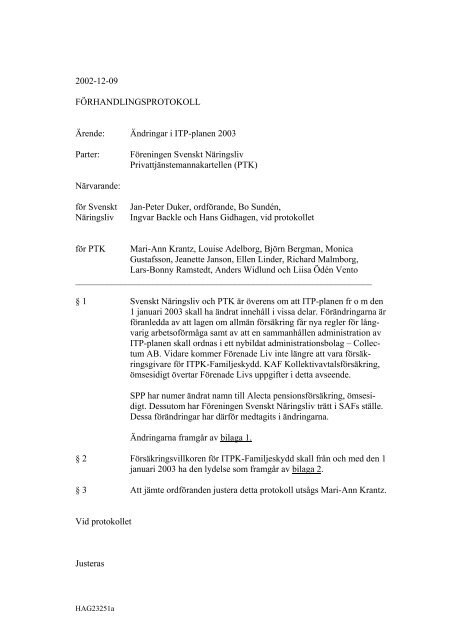 2002-12-09

FÖRHANDLINGSPROTOKOLL

Ärende: Ändringar i ITP-planen 2003

Parter: Föreningen Svenskt Näringsliv
Privattjänstemannakartellen (PTK)

Närvarande:

för Svenskt Näringsliv Jan-Peter Duker, ordförande, Bo Sundén, Ingvar Backle och Hans Gidhagen, vid protokollet

för PTK Mari-Ann Krantz, Louise Adelborg, Björn Bergman, Monica Gustafsson, Jeanette Janson, Ellen Linder, Richard Malmborg, Lars-Bonny Ramstedt, Anders Widlund och Liisa Ödén Vento

§ 1 Svenskt Näringsliv och PTK är överens om att ITP-planen fr o m den 1 januari 2003 skall ha ändrat innehåll i vissa delar. Förändringarna är föranledda av att lagen om allmän försäkring får nya regler för långvarig arbetsoförmåga samt av att en sammanhållen administration av ITP-planen skall ordnas i ett nybildat administrationsbolag – Collectum AB. Vidare kommer Förenade Liv inte längre att vara försäkringsgivare för ITPK-Familjeskydd. KAF Kollektivavtalsförsäkring, ömsesidigt övertar Förenade Livs uppgifter i detta avseende.

SPP har numer ändrat namn till Alecta pensionsförsäkring, ömsesidigt. Dessutom har Föreningen Svenskt Näringsliv trätt i SAFs ställe. Dessa förändringar har därför medtagits i ändringarna.

Ändringarna framgår av bilaga 1.

§ 2 Försäkringsvillkoren för ITPK-Familjeskydd skall från och med den 1 januari 2003 ha den lydelse som framgår av bilaga 2.

§ 3 Att jämte ordföranden justera detta protokoll utsågs Mari-Ann Krantz.

Vid protokollet

Justeras

HAG23251a